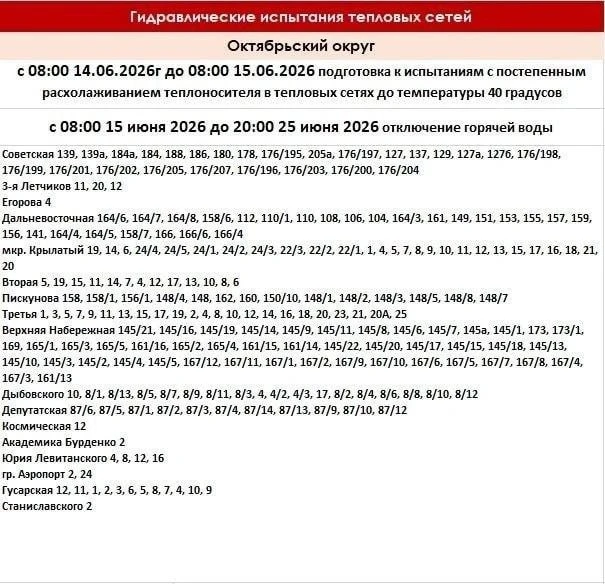 Гидравлические испытания тепловых сетей

Октябрьский округ

с 08:00 14.06.2026г до 08:00 15.06.2026 подготовка к испытаниям с постепенным расхолаживанием теплоносителя в тепловых сетях до температуры 40 градусов

с 08:00 15 июня 2026 до 20:00 25 июня 2026 отключение горячей воды

Советская 139, 139а, 184а, 184, 188, 186, 180, 178, 176/195, 205а, 176/197, 127, 137, 129, 127а, 127б, 176/198, 176/199, 176/201, 176/202, 176/205, 176/207, 176/196, 176/203, 176/200, 176/204
3-я Летчиков 11, 20, 12
Егорова 4
Дальневосточная 164/6, 164/7, 164/8, 158/6, 112, 110/1, 110, 108, 106, 104, 164/3, 161, 149, 151, 153, 155, 157, 159, 156, 141, 164/4, 164/5, 158/7, 166, 166/6, 166/4
мкр. Крылатый 19, 14, 6, 24/4, 24/5, 24/1, 24/2, 24/3, 22/3, 22/2, 22/1, 1, 4, 5, 7, 8, 9, 10, 11, 12, 13, 15, 17, 16, 18, 21, 20
Вторая 5, 19, 15, 11, 14, 7, 4, 12, 17, 13, 10, 8, 6
Пискунова 158, 158/1, 156/1, 148/4, 148, 162, 160, 150/10, 148/1, 148/2, 148/3, 148/5, 148/8, 148/7
Третья 1, 3, 5, 7, 9, 11, 13, 15, 17, 19, 2, 4, 8, 10, 12, 14, 16, 18, 20, 23, 21, 20А, 25
Верхняя Набережная 145/21, 145/16, 145/19, 145/14, 145/9, 145/11, 145/8, 145/6, 145/7, 145а, 145/1, 173, 173/1, 169, 165/1, 165/3, 165/5, 161/16, 165/2, 165/4, 161/15, 161/14, 145/22, 145/20, 145/17, 145/15, 145/18, 145/13, 145/10, 145/3, 145/2, 145/4, 145/5, 167/12, 167/11, 167/1, 167/2, 167/9, 167/10, 167/6, 167/5, 167/7, 167/8, 167/4, 167/3, 161/13
Дыбовского 10, 8/1, 8/13, 8/5, 8/7, 8/9, 8/11, 8/3, 4, 4/2, 4/3, 17, 8/2, 8/4, 8/6, 8/8, 8/10, 8/12
Депутатская 87/6, 87/5, 87/1, 87/2, 87/3, 87/4, 87/14, 87/13, 87/9, 87/10, 87/12
Космическая 12
Академика Бурденко 2
Юрия Левитанского 4, 8, 12, 16
гр. Аэропорт 2, 24
Гусарская 12, 11, 1, 2, 3, 6, 5, 8, 7, 4, 10, 9
Станиславского 2